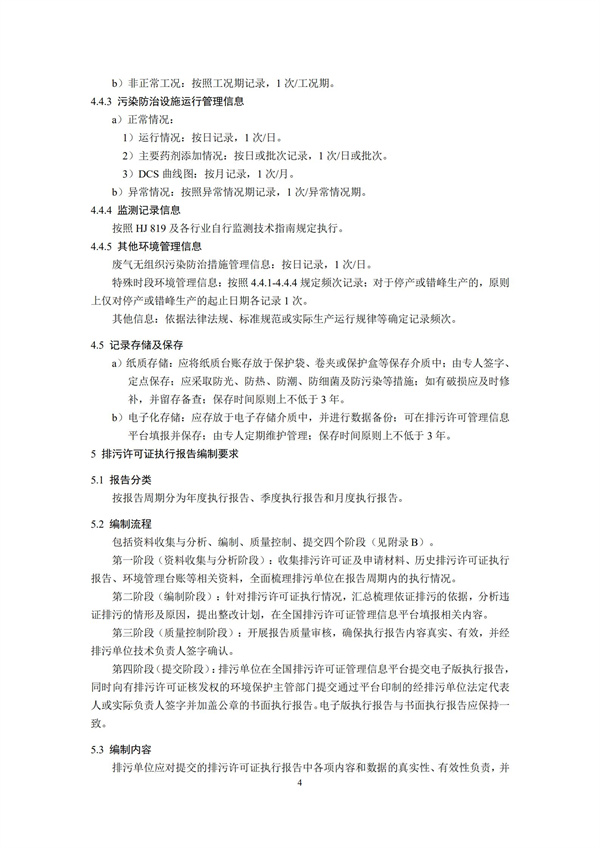 b）非正常工况：按照工况期记录，1 次/工况期。

4.4.3 污染防治设施运行管理信息

a）正常情况：

1）运行情况：按日记录，1 次/日。

2）主要药剂添加情况：按日或批次记录，1 次/日或批次。

3）DCS 曲线图：按月记录，1 次/月。

b）异常情况：按照异常情况期记录，1 次/异常情况期。

4.4.4 监测记录信息

按照 HJ 819 及各行业自行监测技术指南规定执行。

4.4.5 其他环境管理信息

废气无组织污染防治措施管理信息：按日记录，1 次/日。

特殊时段环境管理信息：按照 4.4.1-4.4.4 规定频次记录；对于停产或错峰生产的，原则上仅对停产或错峰生产的起止日期各记录 1 次。

其他信息：依据法律法规、标准规范或实际生产运行规律等确定记录频次。

4.5 记录存储及保存

a）纸质存储：应将纸质台账存放于保护袋、卷夹或保护盒等保存介质中；由专人签字、定点保存；应采取防光、防热、防潮、防细菌及防污染等措施；如有破损应及时修补，并留存备查；保存时间原则上不低于 3 年。

b）电子化存储：应存放于电子存储介质中，并进行数据备份；可在排污许可管理信息平台填报并保存；由专人定期维护管理；保存时间原则上不低于 3 年。

5 排污许可证执行报告编制要求

5.1 报告分类

按报告周期分为年度执行报告、季度执行报告和月度执行报告。

5.2 编制流程

包括资料收集与分析、编制、质量控制、提交四个阶段（见附录 B）。

第一阶段（资料收集与分析阶段）：收集排污许可证及申请材料、历史排污许可证执行报告、环境管理台账等相关资料，全面梳理排污单位在报告周期内的执行情况。

第二阶段（编制阶段）：针对排污许可证执行情况，汇总梳理依证排污的依据，分析违证排污的情形及原因，提出整改计划，在全国排污许可证管理信息平台填报相关内容。

第三阶段（质量控制阶段）：开展报告质量审核，确保执行报告内容真实、有效，并经排污单位技术负责人签字确认。

第四阶段（提交阶段）：排污单位在全国排污许可证管理信息平台提交电子版执行报告，同时向有排污许可证核发权的环境保护主管部门提交通过平台印制的经排污单位法定代表人或实际负责人签字并加盖公章的书面执行报告。电子版执行报告与书面执行报告应保持一致。

5.3 编制内容

排污单位应对提交的排污许可证执行报告中各项内容和数据的真实性、有效性负责，并

4